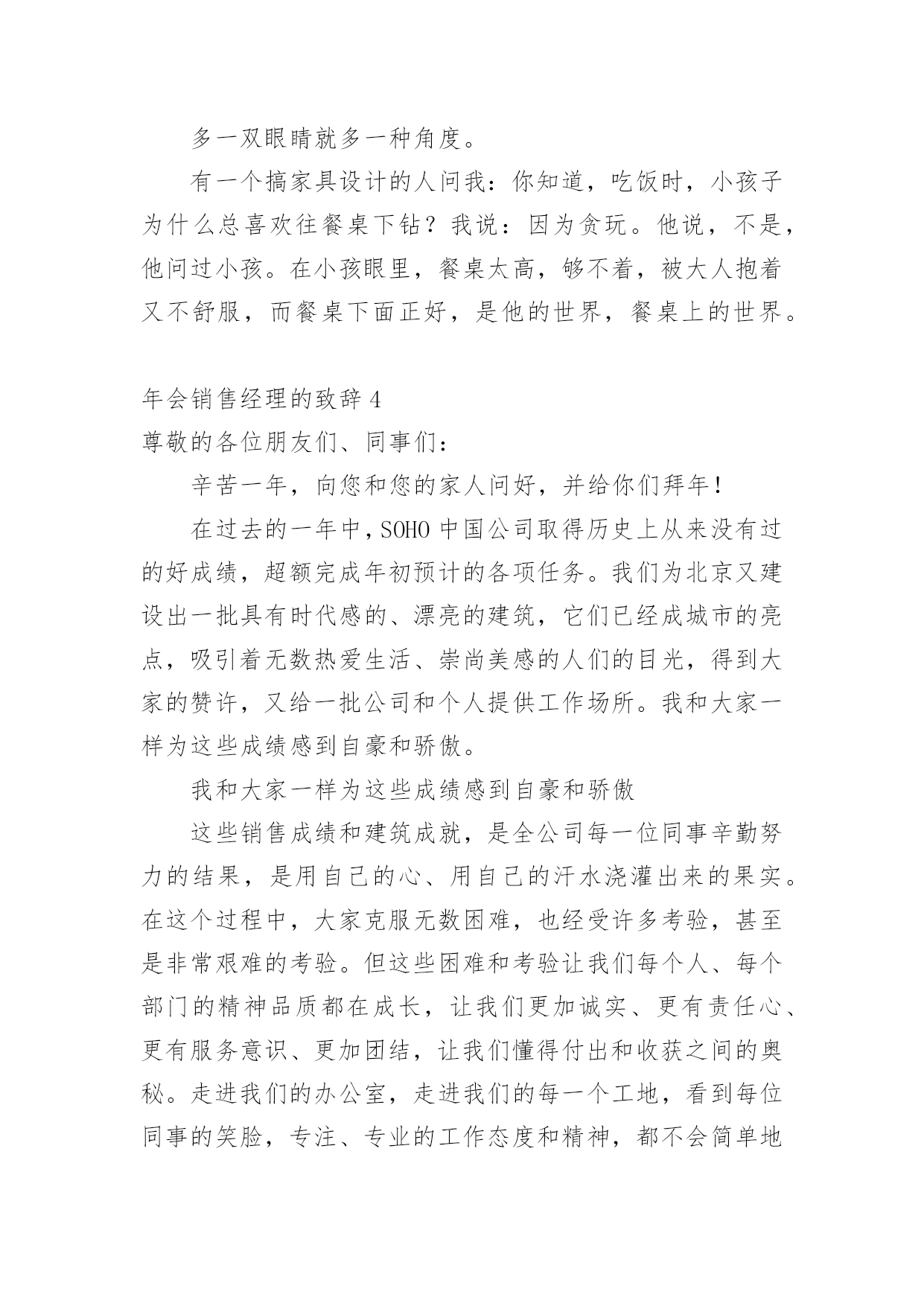 多一双眼睛就多一种角度。

有一个搞家具设计的人问我：你知道，吃饭时，小孩子为什么总喜欢往餐桌下钻？我说：因为贪玩。他说，不是，他问过小孩。在小孩眼里，餐桌太高，够不着，被大人抱着又不舒服，而餐桌下面正好，是他的世界，餐桌上的世界。

年会销售经理的致辞 4

尊敬的各位朋友们、同事们：

辛苦一年，向您和您的家人问好，并给你们拜年！

在过去的一年中，SOHO 中国公司取得历史上从来没有过的好成绩，超额完成年初预计的各项任务。我们为北京又建设出一批具有时代感的、漂亮的建筑，它们已经成城市的亮点，吸引着无数热爱生活、崇尚美感的人们的目光，得到大家的赞许，又给一批公司和个人提供工作场所。我和大家一样为这些成绩感到自豪和骄傲。

我和大家一样为这些成绩感到自豪和骄傲

这些销售成绩和建筑成就，是全公司每一位同事辛勤努力的结果，是用自己的心、用自己的汗水浇灌出来的果实。在这个过程中，大家克服无数困难，也经受许多考验，甚至是非常艰难的考验。但这些困难和考验让我们每个人、每个部门的精神品质都在成长，让我们更加诚实、更有责任心、更有服务意识、更加团结，让我们懂得付出和收获之间的奥秘。走进我们的办公室，走进我们的每一个工地，看到每位同事的笑脸，专注、专业的工作态度和精神，都不会简单地